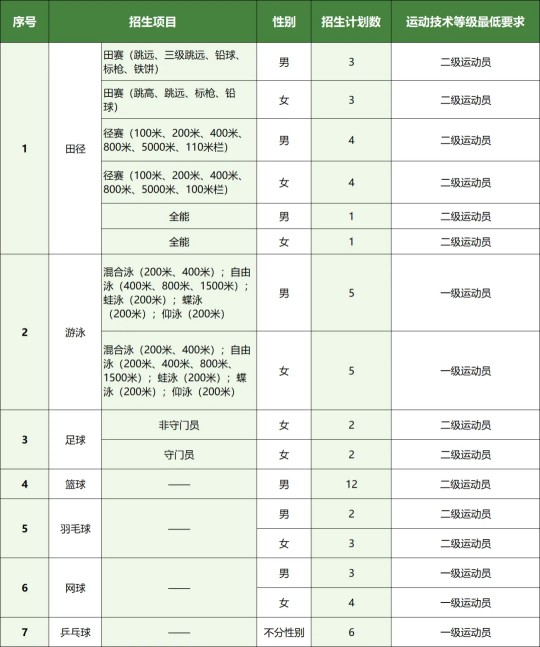 | 序号 | 招生项目 | | 性别 | 招生计划数 | 运动技术等级最低要求 |
|---|---|---|---|---|---|
| 1 | 田径 | 田赛（跳远、三级跳远、铅球、标枪、铁饼） | 男 | 3 | 二级运动员 |
| | | 田赛（跳高、跳远、标枪、铅球） | 女 | 3 | 二级运动员 |
| | | 径赛（100米、200米、400米、800米、5000米、110米栏） | 男 | 4 | 二级运动员 |
| | | 径赛（100米、200米、400米、800米、5000米、100米栏） | 女 | 4 | 二级运动员 |
| | | 全能 | 男 | 1 | 二级运动员 |
| | | 全能 | 女 | 1 | 二级运动员 |
| 2 | 游泳 | 混合泳（200米、400米）；自由泳（400米、800米、1500米）；蛙泳（200米）；蝶泳（200米）；仰泳（200米） | 男 | 5 | 一级运动员 |
| | | 混合泳（200米、400米）；自由泳（200米、400米、800米、1500米）；蛙泳（200米）；蝶泳（200米）；仰泳（200米） | 女 | 5 | 一级运动员 |
| 3 | 足球 | 非守门员 | 女 | 2 | 二级运动员 |
| | | 守门员 | 女 | 2 | 二级运动员 |
| 4 | 篮球 | —— | 男 | 12 | 二级运动员 |
| 5 | 羽毛球 | —— | 男 | 2 | 二级运动员 |
| | | | 女 | 3 | 二级运动员 |
| 6 | 网球 | —— | 男 | 3 | 一级运动员 |
| | | | 女 | 4 | 一级运动员 |
| 7 | 乒乓球 | —— | 不分性别 | 6 | 一级运动员 |